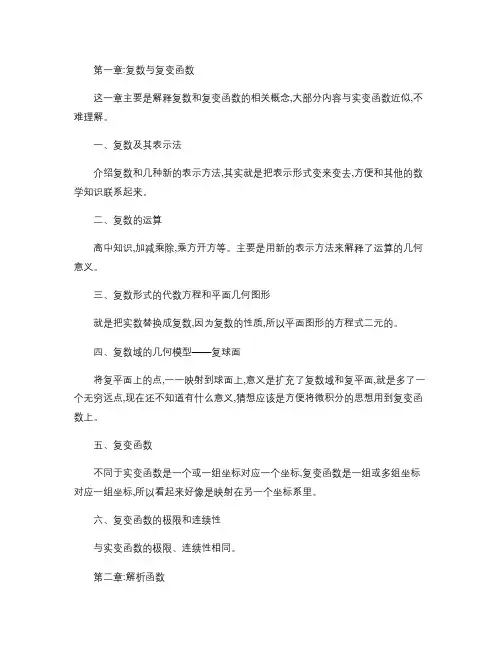 第一章:复数与复变函数

这一章主要是解释复数和复变函数的相关概念,大部分内容与实变函数近似,不难理解。

一、复数及其表示法

介绍复数和几种新的表示方法,其实就是把表示形式变来变去,方便和其他的数学知识联系起来。

二、复数的运算

高中知识,加减乘除,乘方开方等。主要是用新的表示方法来解释了运算的几何意义。

三、复数形式的代数方程和平面几何图形

就是把实数替换成复数,因为复数的性质,所以平面图形的方程式二元的。

四、复数域的几何模型——复球面

将复平面上的点,一一映射到球面上,意义是扩充了复数域和复平面,就是多了一个无穷远点,现在还不知道有什么意义,猜想应该是方便将微积分的思想用到复变函数上。

五、复变函数

不同于实变函数是一个或一组坐标对应一个坐标,复变函数是一组或多组坐标对应一组坐标,所以看起来好像是映射在另一个坐标系里。

六、复变函数的极限和连续性

与实变函数的极限、连续性相同。

第二章:解析函数